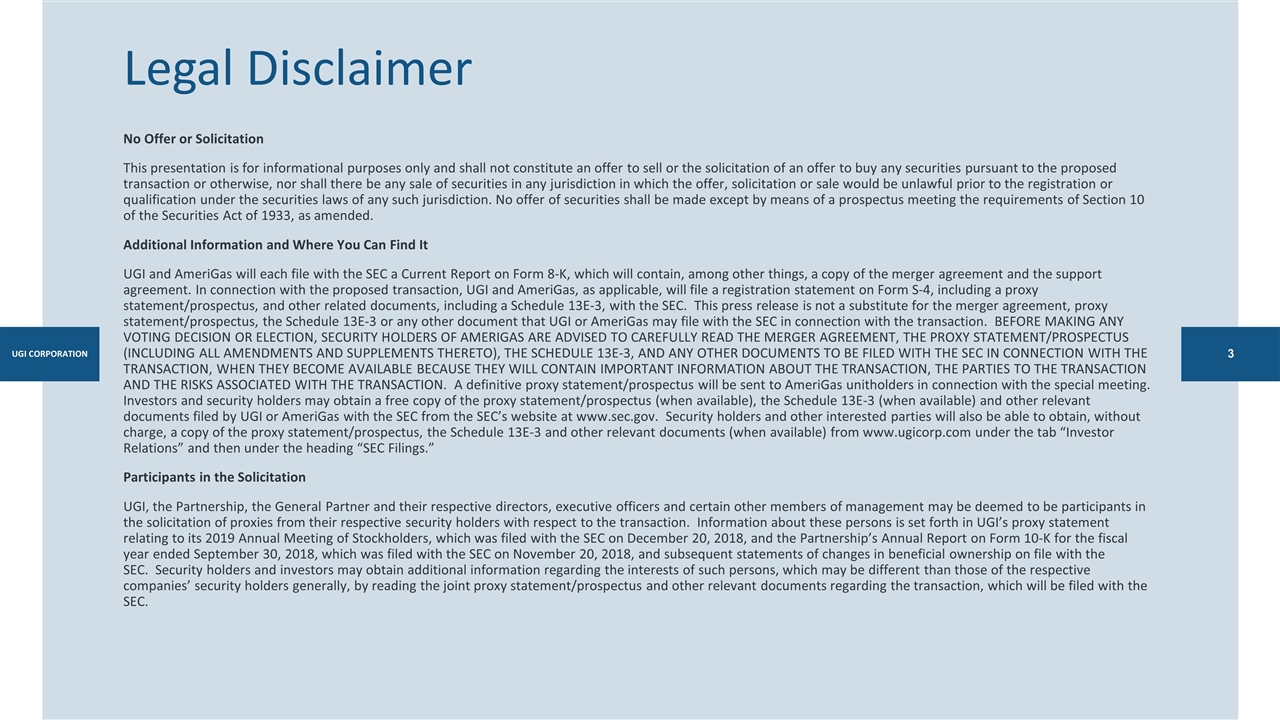 Legal Disclaimer

No Offer or Solicitation

This presentation is for informational purposes only and shall not constitute an offer to sell or the solicitation of an offer to buy any securities pursuant to the proposed transaction or otherwise, nor shall there be any sale of securities in any jurisdiction in which the offer, solicitation or sale would be unlawful prior to the registration or qualification under the securities laws of any such jurisdiction. No offer of securities shall be made except by means of a prospectus meeting the requirements of Section 10 of the Securities Act of 1933, as amended.

Additional Information and Where You Can Find It

UGI and AmeriGas will each file with the SEC a Current Report on Form 8-K, which will contain, among other things, a copy of the merger agreement and the support agreement. In connection with the proposed transaction, UGI and AmeriGas, as applicable, will file a registration statement on Form S-4, including a proxy statement/prospectus, and other related documents, including a Schedule 13E-3, with the SEC. This press release is not a substitute for the merger agreement, proxy statement/prospectus, the Schedule 13E-3 or any other document that UGI or AmeriGas may file with the SEC in connection with the transaction. BEFORE MAKING ANY VOTING DECISION OR ELECTION, SECURITY HOLDERS OF AMERIGAS ARE ADVISED TO CAREFULLY READ THE MERGER AGREEMENT, THE PROXY STATEMENT/PROSPECTUS (INCLUDING ALL AMENDMENTS AND SUPPLEMENTS THERETO), THE SCHEDULE 13E-3, AND ANY OTHER DOCUMENTS TO BE FILED WITH THE SEC IN CONNECTION WITH THE TRANSACTION, WHEN THEY BECOME AVAILABLE BECAUSE THEY WILL CONTAIN IMPORTANT INFORMATION ABOUT THE TRANSACTION, THE PARTIES TO THE TRANSACTION AND THE RISKS ASSOCIATED WITH THE TRANSACTION. A definitive proxy statement/prospectus will be sent to AmeriGas unitholders in connection with the special meeting. Investors and security holders may obtain a free copy of the proxy statement/prospectus (when available), the Schedule 13E-3 (when available) and other relevant documents filed by UGI or AmeriGas with the SEC from the SEC's website at www.sec.gov. Security holders and other interested parties will also be able to obtain, without charge, a copy of the proxy statement/prospectus, the Schedule 13E-3 and other relevant documents (when available) from www.ugicorp.com under the tab "Investor Relations" and then under the heading "SEC Filings."

Participants in the Solicitation

UGI, the Partnership, the General Partner and their respective directors, executive officers and certain other members of management may be deemed to be participants in the solicitation of proxies from their respective security holders with respect to the transaction. Information about these persons is set forth in UGI's proxy statement relating to its 2019 Annual Meeting of Stockholders, which was filed with the SEC on December 20, 2018, and the Partnership's Annual Report on Form 10-K for the fiscal year ended September 30, 2018, which was filed with the SEC on November 20, 2018, and subsequent statements of changes in beneficial ownership on file with the SEC. Security holders and investors may obtain additional information regarding the interests of such persons, which may be different than those of the respective companies' security holders generally, by reading the joint proxy statement/prospectus and other relevant documents regarding the transaction, which will be filed with the SEC.

UGI CORPORATION

3